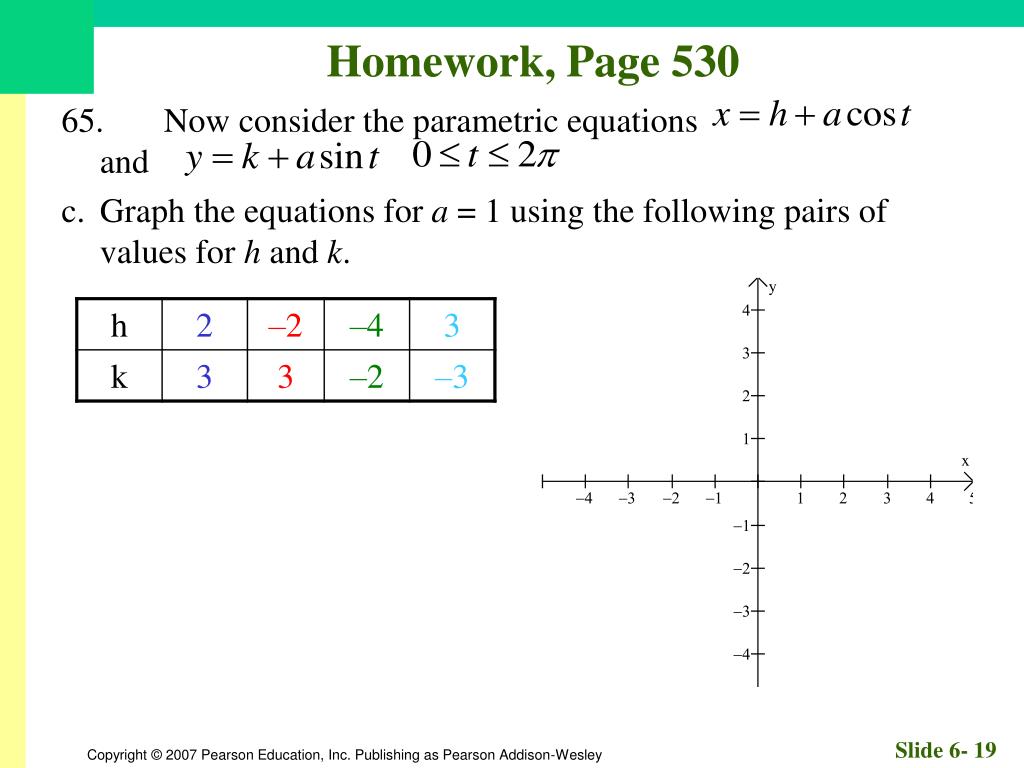 Homework, Page 530

65. Now consider the parametric equations $x = h + a\cos t$ and $y = k + a\sin t$ $0 \le t \le 2\pi$

c. Graph the equations for $a$ = 1 using the following pairs of values for $h$ and $k$.

| h | 2 | –2 | –4 | 3 |
|---|---|---|---|---|
| k | 3 | 3 | –2 | –3 |

y
4
3
2
1
x
–4 –3 –2 –1 1 2 3 4 5
–1
–2
–3
–4

Copyright © 2007 Pearson Education, Inc. Publishing as Pearson Addison-Wesley

Slide 6- 19